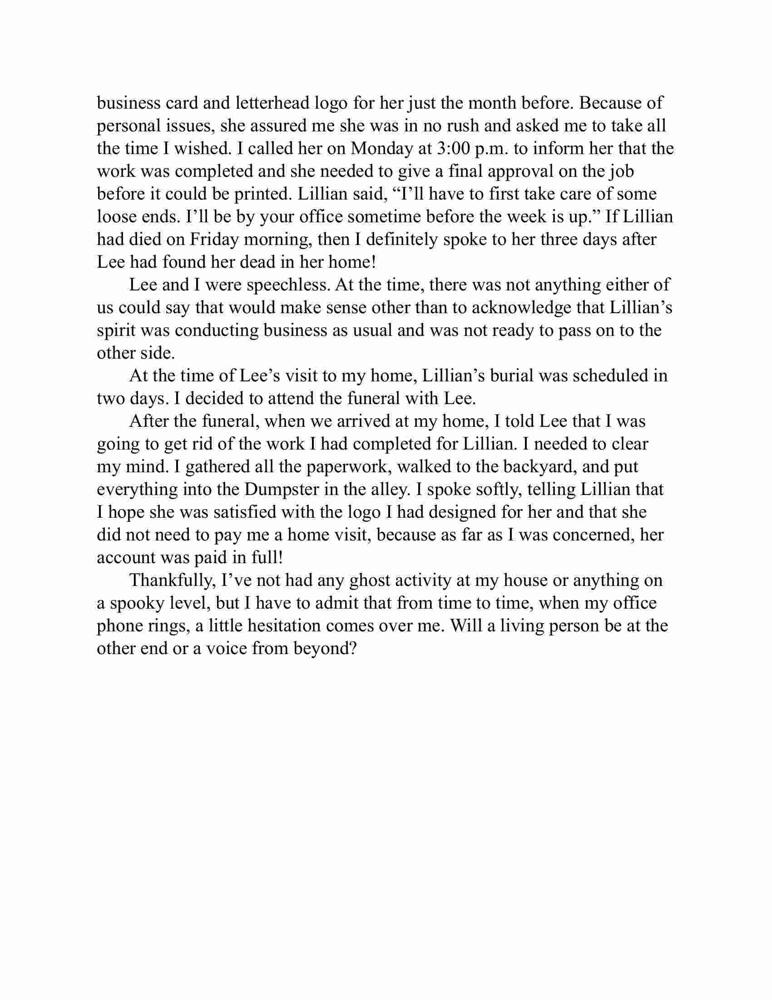 business card and letterhead logo for her just the month before. Because of personal issues, she assured me she was in no rush and asked me to take all the time I wished. I called her on Monday at 3:00 p.m. to inform her that the work was completed and she needed to give a final approval on the job before it could be printed. Lillian said, “I’ll have to first take care of some loose ends. I’ll be by your office sometime before the week is up.” If Lillian had died on Friday morning, then I definitely spoke to her three days after Lee had found her dead in her home!

Lee and I were speechless. At the time, there was not anything either of us could say that would make sense other than to acknowledge that Lillian’s spirit was conducting business as usual and was not ready to pass on to the other side.

At the time of Lee’s visit to my home, Lillian’s burial was scheduled in two days. I decided to attend the funeral with Lee.

After the funeral, when we arrived at my home, I told Lee that I was going to get rid of the work I had completed for Lillian. I needed to clear my mind. I gathered all the paperwork, walked to the backyard, and put everything into the Dumpster in the alley. I spoke softly, telling Lillian that I hope she was satisfied with the logo I had designed for her and that she did not need to pay me a home visit, because as far as I was concerned, her account was paid in full!

Thankfully, I’ve not had any ghost activity at my house or anything on a spooky level, but I have to admit that from time to time, when my office phone rings, a little hesitation comes over me. Will a living person be at the other end or a voice from beyond?